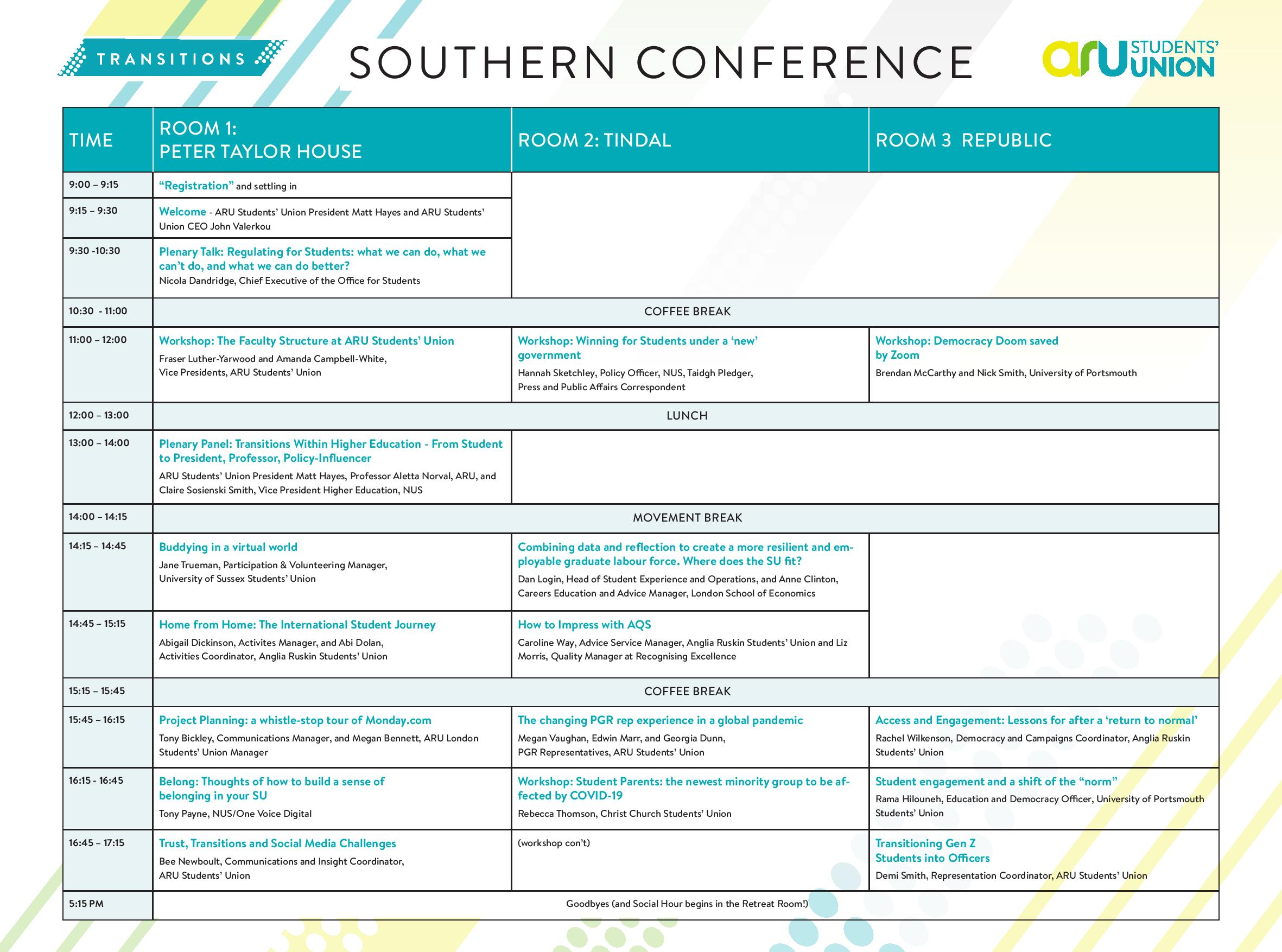 TRANSITIONS

SOUTHERN CONFERENCE

aru STUDENTS' UNION

| TIME | ROOM 1: PETER TAYLOR HOUSE | ROOM 2: TINDAL | ROOM 3 REPUBLIC |
|---|---|---|---|
| 9:00 – 9:15 | "Registration" and settling in | | |
| 9:15 – 9:30 | Welcome - ARU Students' Union President Matt Hayes and ARU Students' Union CEO John Valerkou | | |
| 9:30 -10:30 | Plenary Talk: Regulating for Students: what we can do, what we can't do, and what we can do better? Nicola Dandridge, Chief Executive of the Office for Students | | |
| 10:30 - 11:00 | COFFEE BREAK | | |
| 11:00 – 12:00 | Workshop: The Faculty Structure at ARU Students' Union Fraser Luther-Yarwood and Amanda Campbell-White, Vice Presidents, ARU Students' Union | Workshop: Winning for Students under a 'new' government Hannah Sketchley, Policy Officer, NUS, Taidgh Pledger, Press and Public Affairs Correspondent | Workshop: Democracy Doom saved by Zoom Brendan McCarthy and Nick Smith, University of Portsmouth |
| 12:00 – 13:00 | LUNCH | | |
| 13:00 – 14:00 | Plenary Panel: Transitions Within Higher Education - From Student to President, Professor, Policy-Influencer ARU Students' Union President Matt Hayes, Professor Aletta Norval, ARU, and Claire Sosienski Smith, Vice President Higher Education, NUS | | |
| 14:00 – 14:15 | MOVEMENT BREAK | | |
| 14:15 – 14:45 | Buddying in a virtual world Jane Trueman, Participation & Volunteering Manager, University of Sussex Students' Union | Combining data and reflection to create a more resilient and employable graduate labour force. Where does the SU fit? Dan Login, Head of Student Experience and Operations, and Anne Clinton, Careers Education and Advice Manager, London School of Economics | |
| 14:45 – 15:15 | Home from Home: The International Student Journey Abigail Dickinson, Activites Manager, and Abi Dolan, Activities Coordinator, Anglia Ruskin Students' Union | How to Impress with AQS Caroline Way, Advice Service Manager, Anglia Ruskin Students' Union and Liz Morris, Quality Manager at Recognising Excellence | |
| 15:15 – 15:45 | COFFEE BREAK | | |
| 15:45 – 16:15 | Project Planning: a whistle-stop tour of Monday.com Tony Bickley, Communications Manager, and Megan Bennett, ARU London Students' Union Manager | The changing PGR rep experience in a global pandemic Megan Vaughan, Edwin Marr, and Georgia Dunn, PGR Representatives, ARU Students' Union | Access and Engagement: Lessons for after a 'return to normal' Rachel Wilkenson, Democracy and Campaigns Coordinator, Anglia Ruskin Students' Union |
| 16:15 - 16:45 | Belong: Thoughts of how to build a sense of belonging in your SU Tony Payne, NUS/One Voice Digital | Workshop: Student Parents: the newest minority group to be affected by COVID-19 Rebecca Thomson, Christ Church Students' Union | Student engagement and a shift of the "norm" Rama Hilouneh, Education and Democracy Officer, University of Portsmouth Students' Union |
| 16:45 – 17:15 | Trust, Transitions and Social Media Challenges Bee Newboult, Communications and Insight Coordinator, ARU Students' Union | (workshop con't) | Transitioning Gen Z Students into Officers Demi Smith, Representation Coordinator, ARU Students' Union |
| 5:15 PM | Goodbyes (and Social Hour begins in the Retreat Room!) | | |